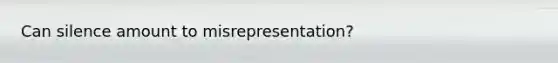 Can silence amount to misrepresentation?